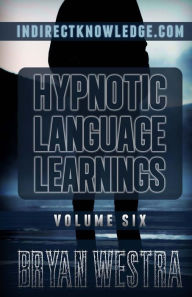 INDIRECTKNOWLEDGE.COM

HYPNOTIC LANGUAGE LEARNINGS

VOLUME SIX

BRYAN WESTRA